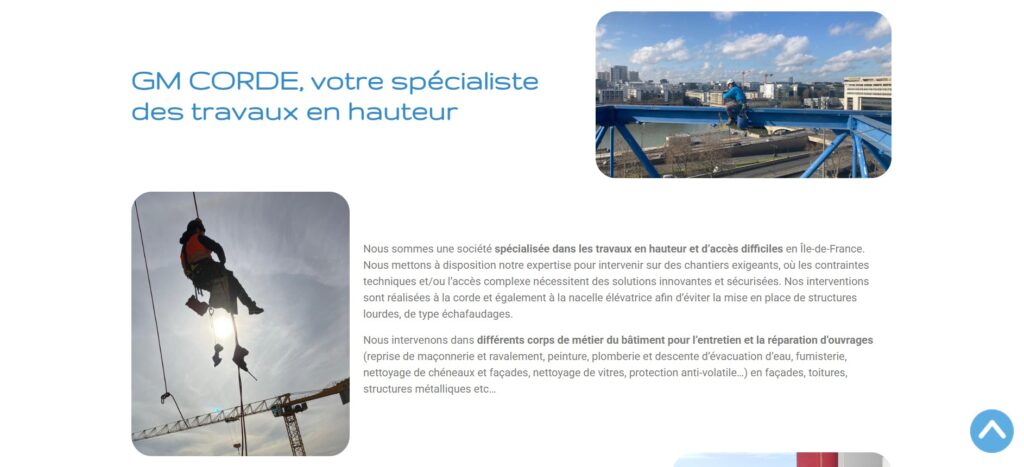 GM CORDE, votre spécialiste des travaux en hauteur

Nous sommes une société spécialisée dans les travaux en hauteur et d'accès difficiles en Île-de-France. Nous mettons à disposition notre expertise pour intervenir sur des chantiers exigeants, où les contraintes techniques et/ou l'accès complexe nécessitent des solutions innovantes et sécurisées. Nos interventions sont réalisées à la corde et également à la nacelle élévatrice afin d'éviter la mise en place de structures lourdes, de type échafaudages.

Nous intervenons dans différents corps de métier du bâtiment pour l'entretien et la réparation d'ouvrages (reprise de maçonnerie et ravalement, peinture, plomberie et descente d'évacuation d'eau, fumisterie, nettoyage de chéneaux et façades, nettoyage de vitres, protection anti-volatile…) en façades, toitures, structures métalliques etc…